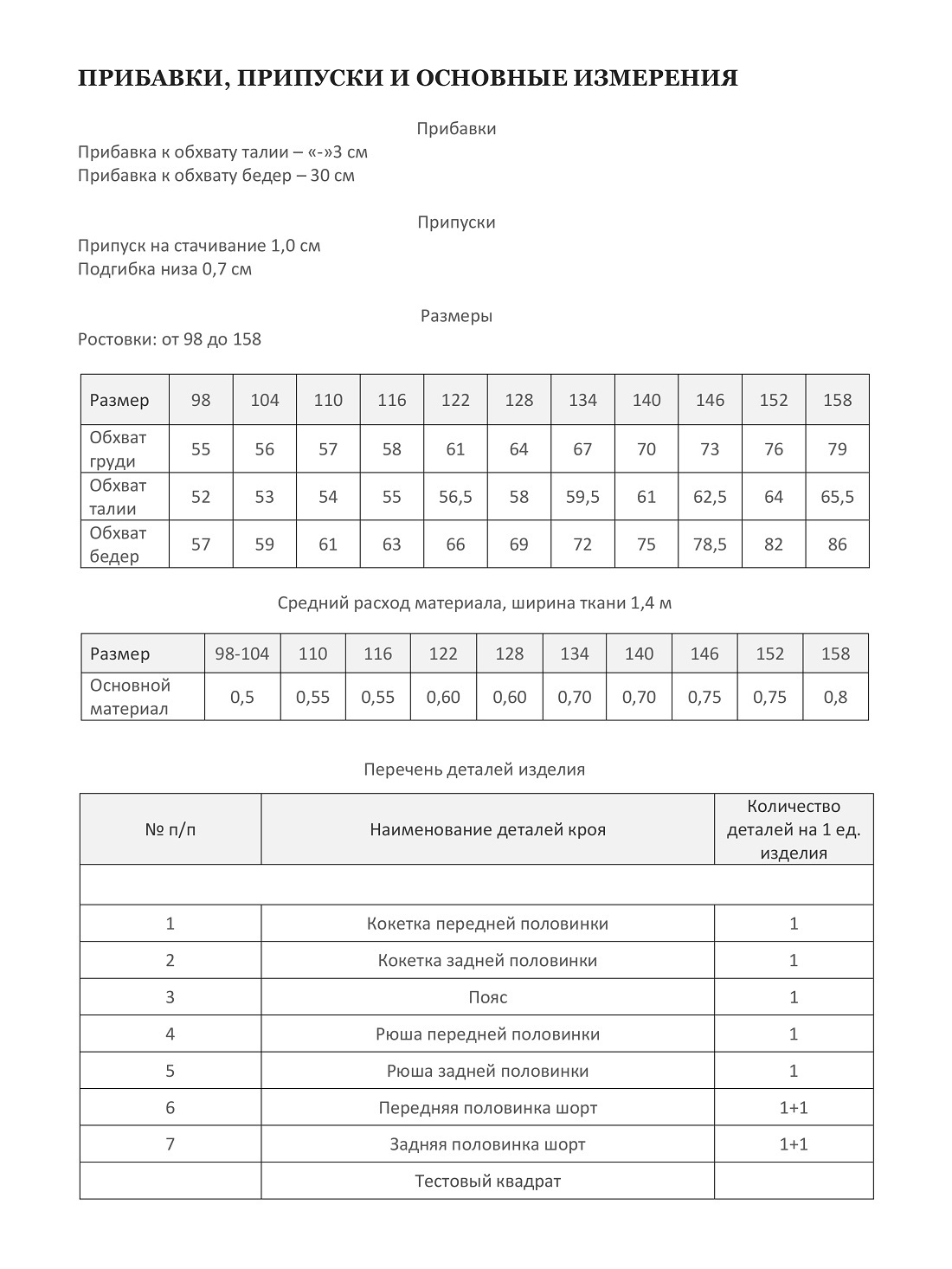 ПРИБАВКИ, ПРИПУСКИ И ОСНОВНЫЕ ИЗМЕРЕНИЯ

Прибавки

Прибавка к обхвату талии – «-»3 см
Прибавка к обхвату бедер – 30 см

Припуски

Припуск на стачивание 1,0 см
Подгибка низа 0,7 см

Размеры

Ростовки: от 98 до 158

| Размер | 98 | 104 | 110 | 116 | 122 | 128 | 134 | 140 | 146 | 152 | 158 |
|---|---|---|---|---|---|---|---|---|---|---|---|
| Обхват груди | 55 | 56 | 57 | 58 | 61 | 64 | 67 | 70 | 73 | 76 | 79 |
| Обхват талии | 52 | 53 | 54 | 55 | 56,5 | 58 | 59,5 | 61 | 62,5 | 64 | 65,5 |
| Обхват бедер | 57 | 59 | 61 | 63 | 66 | 69 | 72 | 75 | 78,5 | 82 | 86 |

Средний расход материала, ширина ткани 1,4 м

| Размер | 98-104 | 110 | 116 | 122 | 128 | 134 | 140 | 146 | 152 | 158 |
|---|---|---|---|---|---|---|---|---|---|---|
| Основной материал | 0,5 | 0,55 | 0,55 | 0,60 | 0,60 | 0,70 | 0,70 | 0,75 | 0,75 | 0,8 |

Перечень деталей изделия

| № п/п | Наименование деталей кроя | Количество деталей на 1 ед. изделия |
|---|---|---|
| | | |
| 1 | Кокетка передней половинки | 1 |
| 2 | Кокетка задней половинки | 1 |
| 3 | Пояс | 1 |
| 4 | Рюша передней половинки | 1 |
| 5 | Рюша задней половинки | 1 |
| 6 | Передняя половинка шорт | 1+1 |
| 7 | Задняя половинка шорт | 1+1 |
| | Тестовый квадрат | |